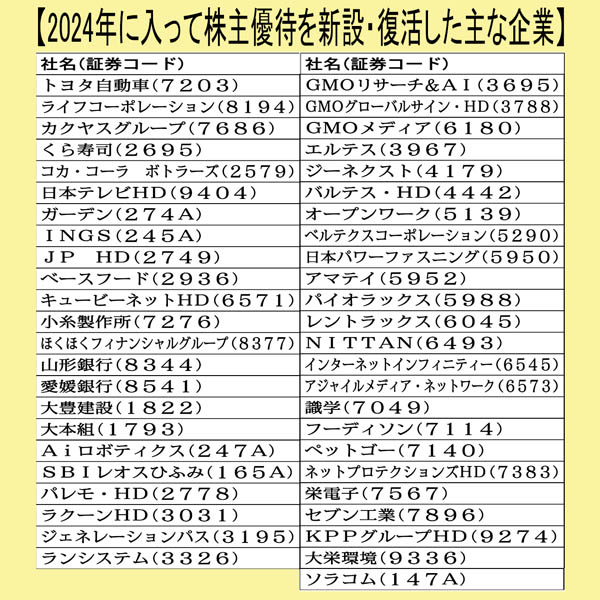 【2024年に入って株主優待を新設・復活した主な企業】

| 社名(証券コード) | 社名(証券コード) |
|---|---|
| トヨタ自動車(7203) | GMOリサーチ&AI(3695) |
| ライフコーポレーション(8194) | GMOグローバルサイン・HD(3788) |
| カクヤスグループ(7686) | GMOメディア(6180) |
| くら寿司(2695) | エルテス(3967) |
| コカ・コーラ　ボトラーズ(2579) | ジーネクスト(4179) |
| 日本テレビHD(9404) | バルテス・HD(4442) |
| ガーデン(274A) | オープンワーク(5139) |
| INGS(245A) | ベルテクスコーポレーション(5290) |
| JP　HD(2749) | 日本パワーファスニング(5950) |
| ベースフード(2936) | アマテイ(5952) |
| キュービーネットHD(6571) | パイオラックス(5988) |
| 小糸製作所(7276) | レントラックス(6045) |
| ほくほくフィナンシャルグループ(8377) | NITTAN(6493) |
| 山形銀行(8344) | インターネットインフィニティー(6545) |
| 愛媛銀行(8541) | アジャイルメディア・ネットワーク(6573) |
| 大豊建設(1822) | 識学(7049) |
| 大本組(1793) | フーディソン(7114) |
| Aiロボティクス(247A) | ペットゴー(7140) |
| SBIレオスひふみ(165A) | ネットプロテクションズHD(7383) |
| パレモ・HD(2778) | 栄電子(7567) |
| ラクーンHD(3031) | セブン工業(7896) |
| ジェネレーションパス(3195) | KPPグループHD(9274) |
| ランシステム(3326) | 大栄環境(9336) |
| | ソラコム(147A) |